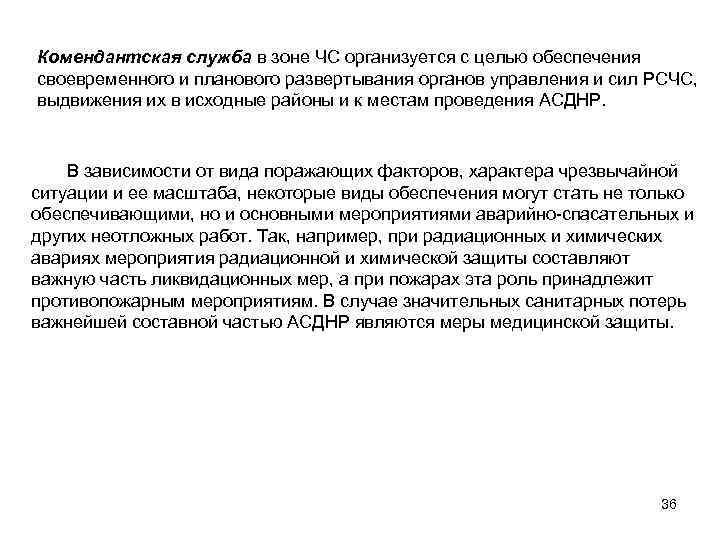 Комендантская служба в зоне ЧС организуется с целью обеспечения своевременного и планового развертывания органов управления и сил РСЧС, выдвижения их в исходные районы и к местам проведения АСДНР.

В зависимости от вида поражающих факторов, характера чрезвычайной ситуации и ее масштаба, некоторые виды обеспечения могут стать не только обеспечивающими, но и основными мероприятиями аварийно-спасательных и других неотложных работ. Так, например, при радиационных и химических авариях мероприятия радиационной и химической защиты составляют важную часть ликвидационных мер, а при пожарах эта роль принадлежит противопожарным мероприятиям. В случае значительных санитарных потерь важнейшей составной частью АСДНР являются меры медицинской защиты.

36